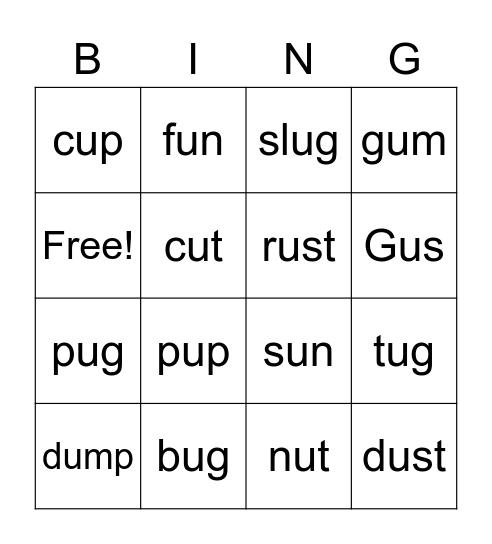 | B | I | N | G |
|---|---|---|---|
| cup | fun | slug | gum |
| Free! | cut | rust | Gus |
| pug | pup | sun | tug |
| dump | bug | nut | dust |